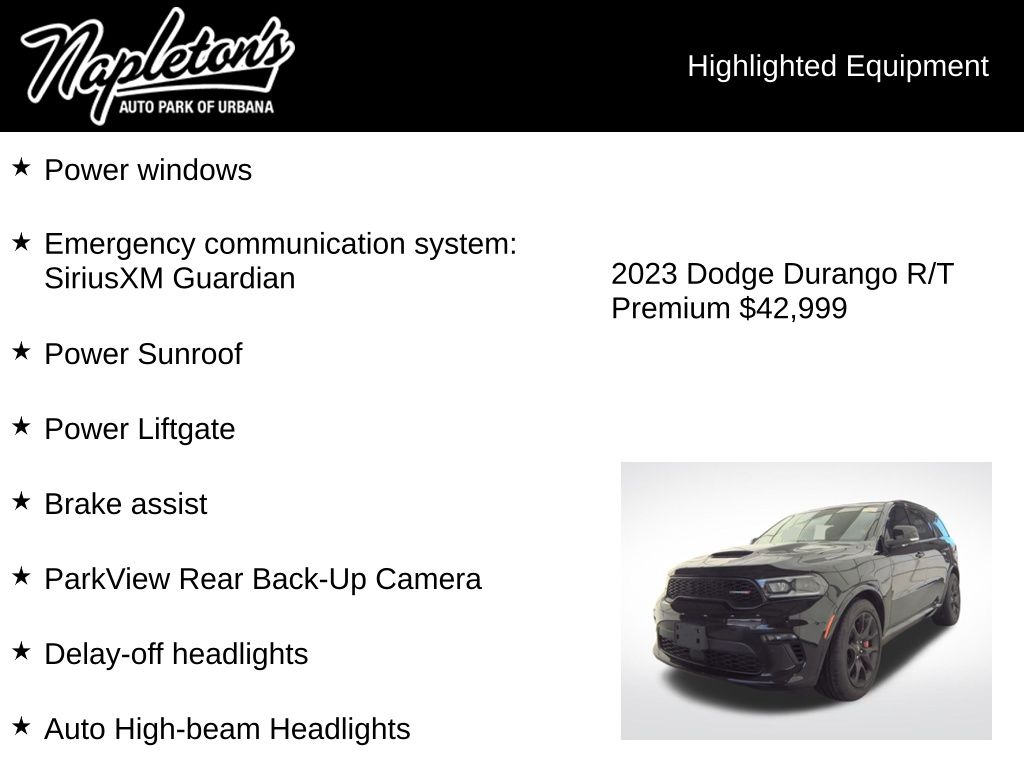 Napleton's
AUTO PARK OF URBANA

Highlighted Equipment

★ Power windows

★ Emergency communication system: SiriusXM Guardian

★ Power Sunroof

★ Power Liftgate

★ Brake assist

★ ParkView Rear Back-Up Camera

★ Delay-off headlights

★ Auto High-beam Headlights

2023 Dodge Durango R/T Premium $42,999